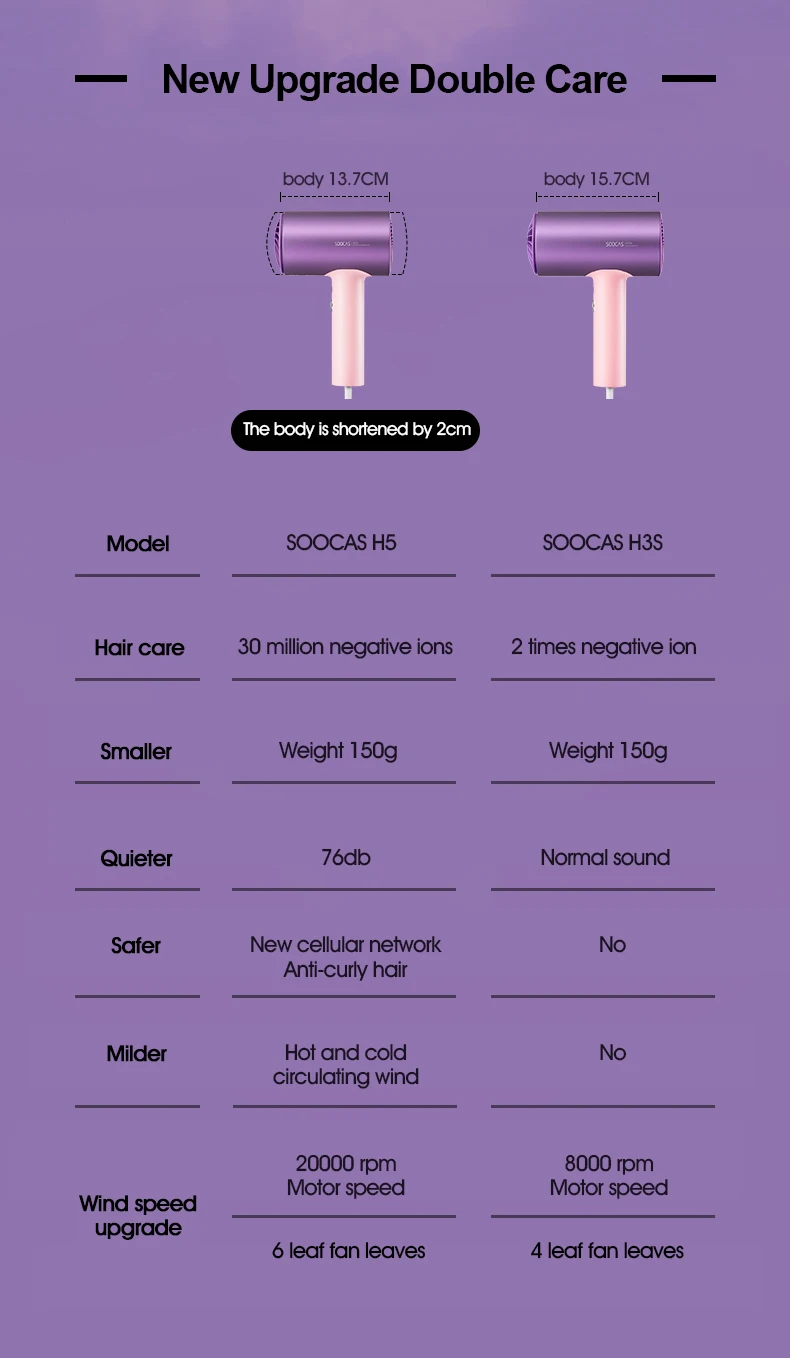 New Upgrade Double Care

body 13.7CM

SOOCAS

body 15.7CM

SOOCAS

The body is shortened by 2cm

| Model | SOOCAS H5 | SOOCAS H3S |
|---|---|---|
| Hair care | 30 million negative ions | 2 times negative ion |
| Smaller | Weight 150g | Weight 150g |
| Quieter | 76db | Normal sound |
| Safer | New cellular network Anti-curly hair | No |
| Milder | Hot and cold circulating wind | No |
| Wind speed upgrade | 20000 rpm Motor speed | 8000 rpm Motor speed |
| | 6 leaf fan leaves | 4 leaf fan leaves |